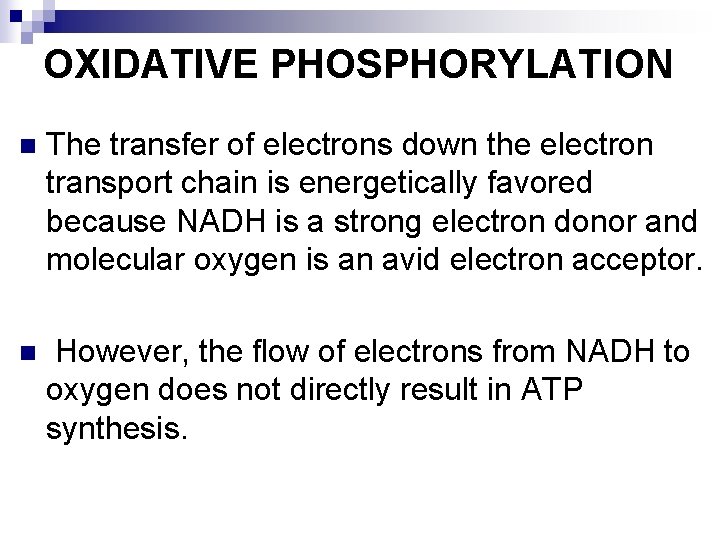 OXIDATIVE PHOSPHORYLATION

• The transfer of electrons down the electron transport chain is energetically favored because NADH is a strong electron donor and molecular oxygen is an avid electron acceptor.

• However, the flow of electrons from NADH to oxygen does not directly result in ATP synthesis.